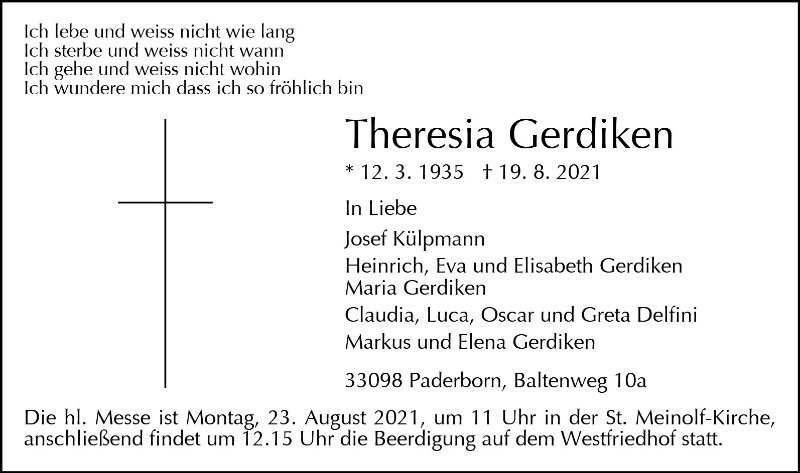 Ich lebe und weiss nicht wie lang
Ich sterbe und weiss nicht wann
Ich gehe und weiss nicht wohin
Ich wundere mich dass ich so fröhlich bin

Theresia Gerdiken

* 12. 3. 1935 † 19. 8. 2021

In Liebe

Josef Külpmann

Heinrich, Eva und Elisabeth Gerdiken
Maria Gerdiken

Claudia, Luca, Oscar und Greta Delfini

Markus und Elena Gerdiken

33098 Paderborn, Baltenweg 10a

Die hl. Messe ist Montag, 23. August 2021, um 11 Uhr in der St. Meinolf-Kirche, anschließend findet um 12.15 Uhr die Beerdigung auf dem Westfriedhof statt.